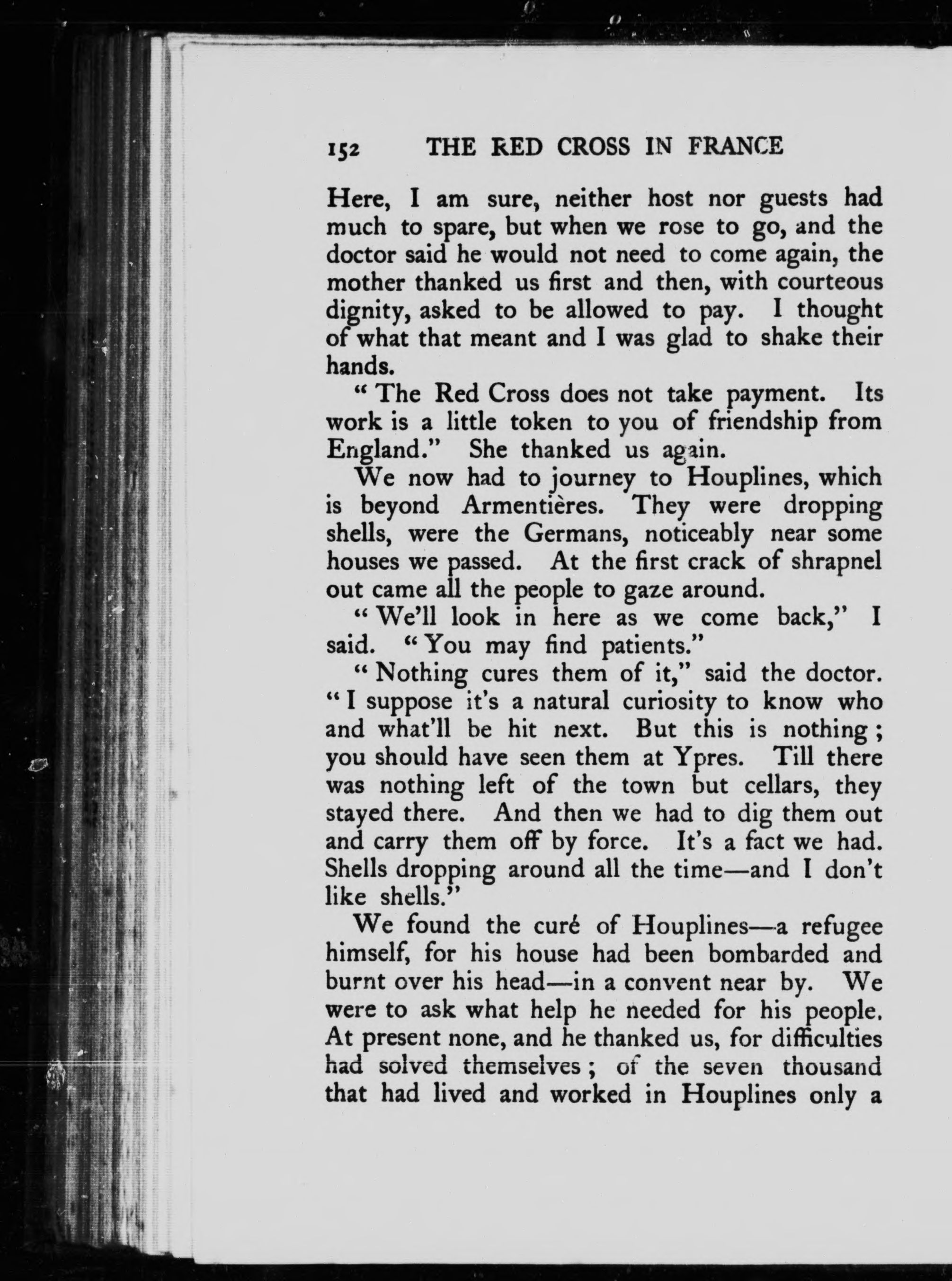 152 THE RED CROSS IN FRANCE

Here, I am sure, neither host nor guests had much to spare, but when we rose to go, and the doctor said he would not need to come again, the mother thanked us first and then, with courteous dignity, asked to be allowed to pay. I thought of what that meant and I was glad to shake their hands.

"The Red Cross does not take payment. Its work is a little token to you of friendship from England." She thanked us again.

We now had to journey to Houplines, which is beyond Armentières. They were dropping shells, were the Germans, noticeably near some houses we passed. At the first crack of shrapnel out came all the people to gaze around.

"We'll look in here as we come back," I said. "You may find patients."

"Nothing cures them of it," said the doctor. "I suppose it's a natural curiosity to know who and what'll be hit next. But this is nothing; you should have seen them at Ypres. Till there was nothing left of the town but cellars, they stayed there. And then we had to dig them out and carry them off by force. It's a fact we had. Shells dropping around all the time—and I don't like shells."

We found the curé of Houplines—a refugee himself, for his house had been bombarded and burnt over his head—in a convent near by. We were to ask what help he needed for his people. At present none, and he thanked us, for difficulties had solved themselves; of the seven thousand that had lived and worked in Houplines only a